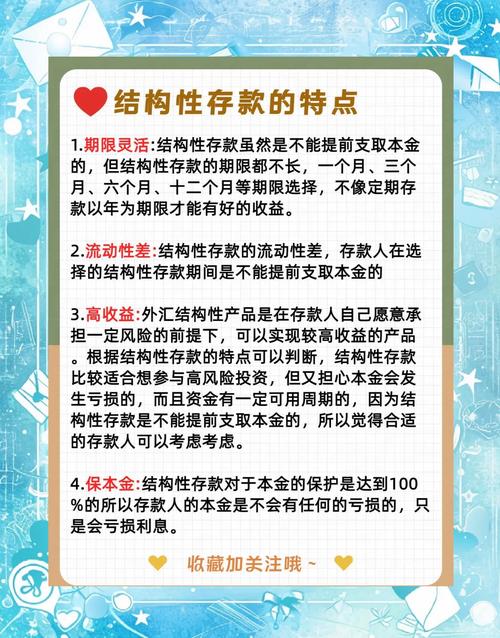 结构性存款的特点

1.期限灵活:结构性存款虽然是不能提前支取本金的，但结构性存款的期限都不长，一个月、三个月、六个月、十二个月等期限选择，不像定期存款以年为期限才能有好的收益。

2.流动性差:结构性存款的流动性差，存款人在选择的结构性存款期间是不能提前支取本金的

3.高收益:外汇结构性产品是在存款人自己愿意承担一定风险的前提下，可以实现较高收益的产品。根据结构性存款的特点可以判断，结构性存款比较适合想参与高风险投资，但又担心本金会发生亏损的，而且资金有一定可用周期的，因为结构性存款是不能提前支取本金的，所以觉得合适的存款人可以考虑考虑。

4.保本金:结构性存款对于本金的保护是达到100%的所以存款人的本金是不会有任何的亏损的，只是会亏损利息。

收藏加关注哦~